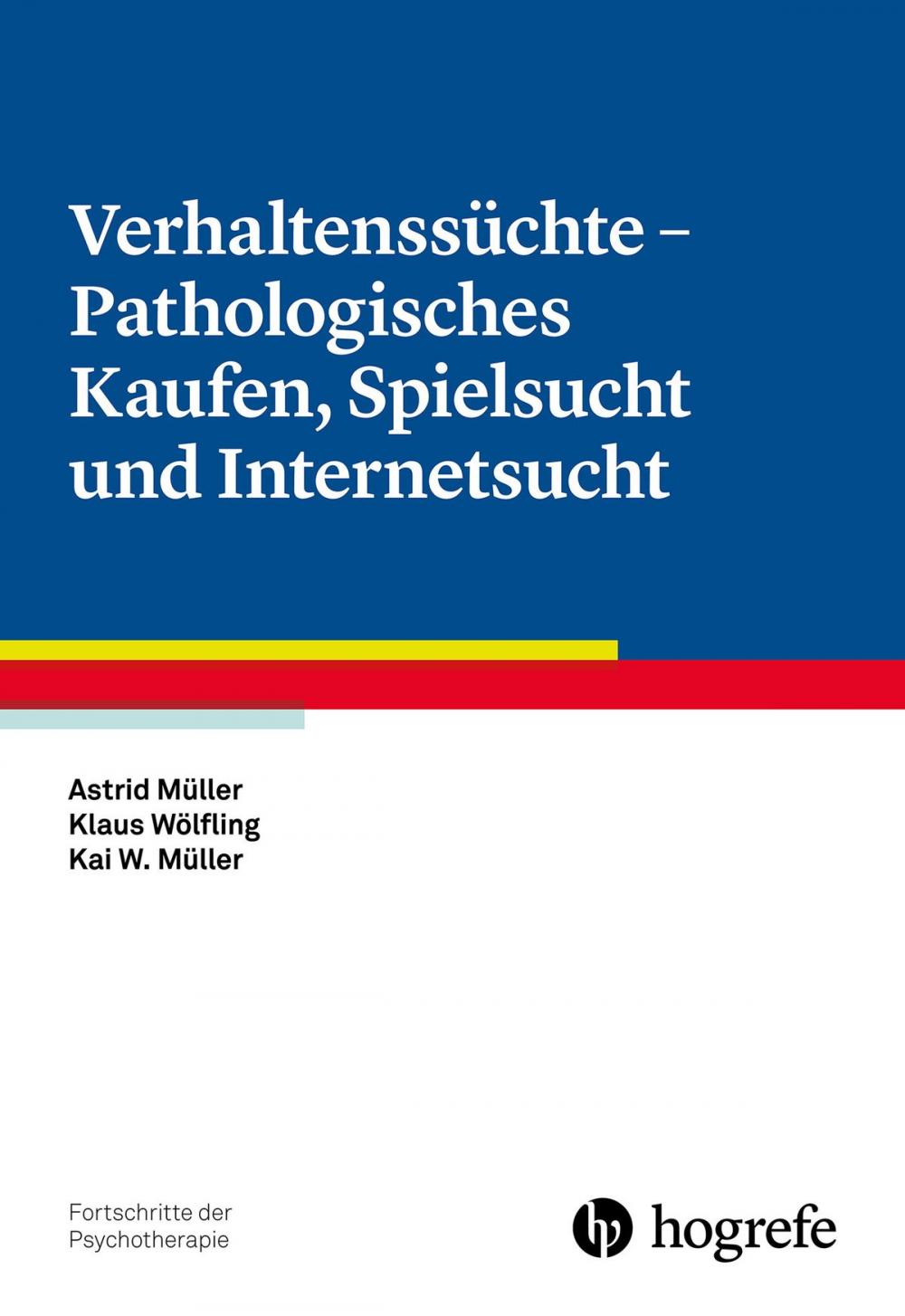 Verhaltenssüchte – Pathologisches Kaufen, Spielsucht und Internetsucht

Astrid Müller
Klaus Wölfling
Kai W. Müller

Fortschritte der Psychotherapie

hogrefe